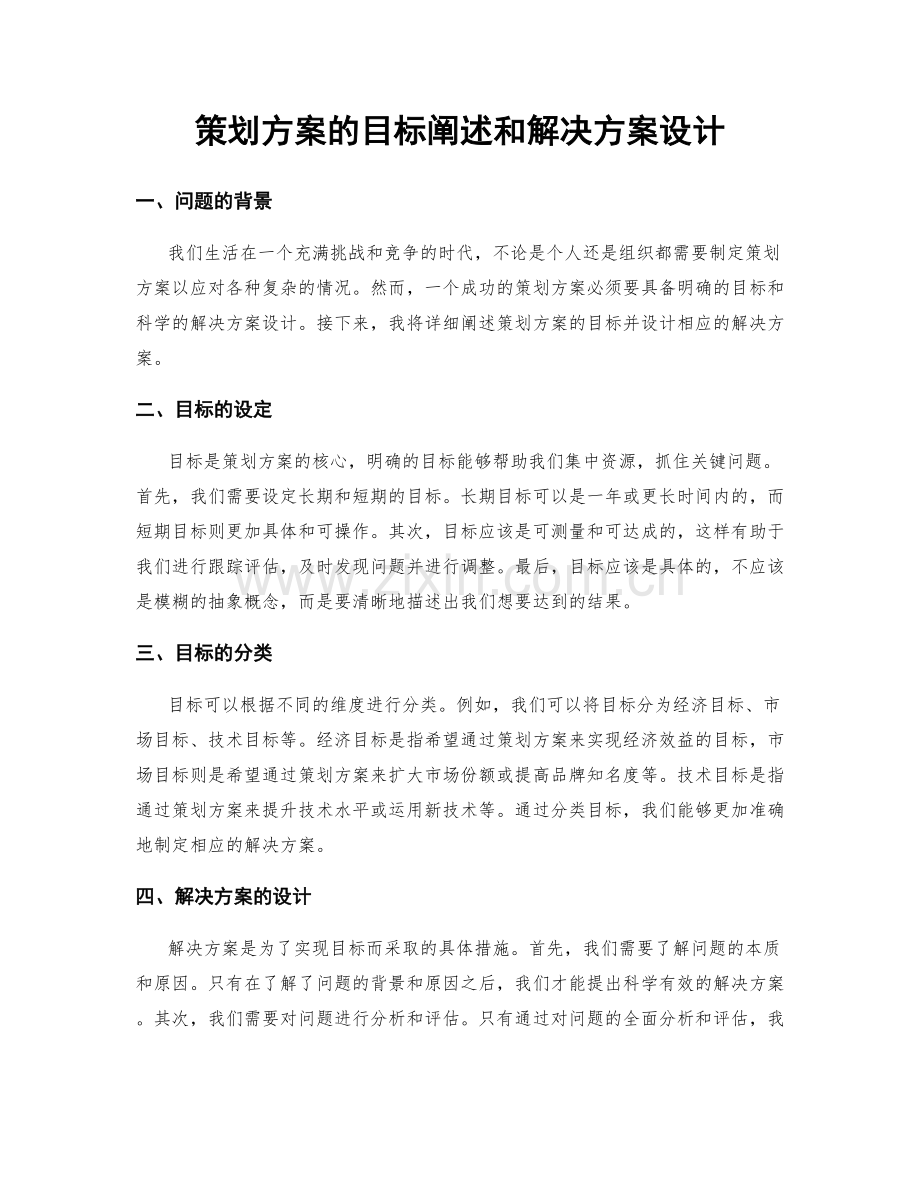 策划方案的目标阐述和解决方案设计

一、问题的背景

我们生活在一个充满挑战和竞争的时代，不论是个人还是组织都需要制定策划方案以应对各种复杂的情况。然而，一个成功的策划方案必须要具备明确的目标和科学的解决方案设计。接下来，我将详细阐述策划方案的目标并设计相应的解决方案。

二、目标的设定

目标是策划方案的核心，明确的目标能够帮助我们集中资源，抓住关键问题。首先，我们需要设定长期和短期的目标。长期目标可以是一年或更长时间内的，而短期目标则更加具体和可操作。其次，目标应该是可测量和可达成的，这样有助于我们进行跟踪评估，及时发现问题并进行调整。最后，目标应该是具体的，不应该是模糊的抽象概念，而是要清晰地描述出我们想要达到的结果。

三、目标的分类

目标可以根据不同的维度进行分类。例如，我们可以将目标分为经济目标、市场目标、技术目标等。经济目标是指希望通过策划方案来实现经济效益的目标，市场目标则是希望通过策划方案来扩大市场份额或提高品牌知名度等。技术目标是指通过策划方案来提升技术水平或运用新技术等。通过分类目标，我们能够更加准确地制定相应的解决方案。

四、解决方案的设计

解决方案是为了实现目标而采取的具体措施。首先，我们需要了解问题的本质和原因。只有在了解了问题的背景和原因之后，我们才能提出科学有效的解决方案。其次，我们需要对问题进行分析和评估。只有通过对问题的全面分析和评估，我

www.zixin.com.cn